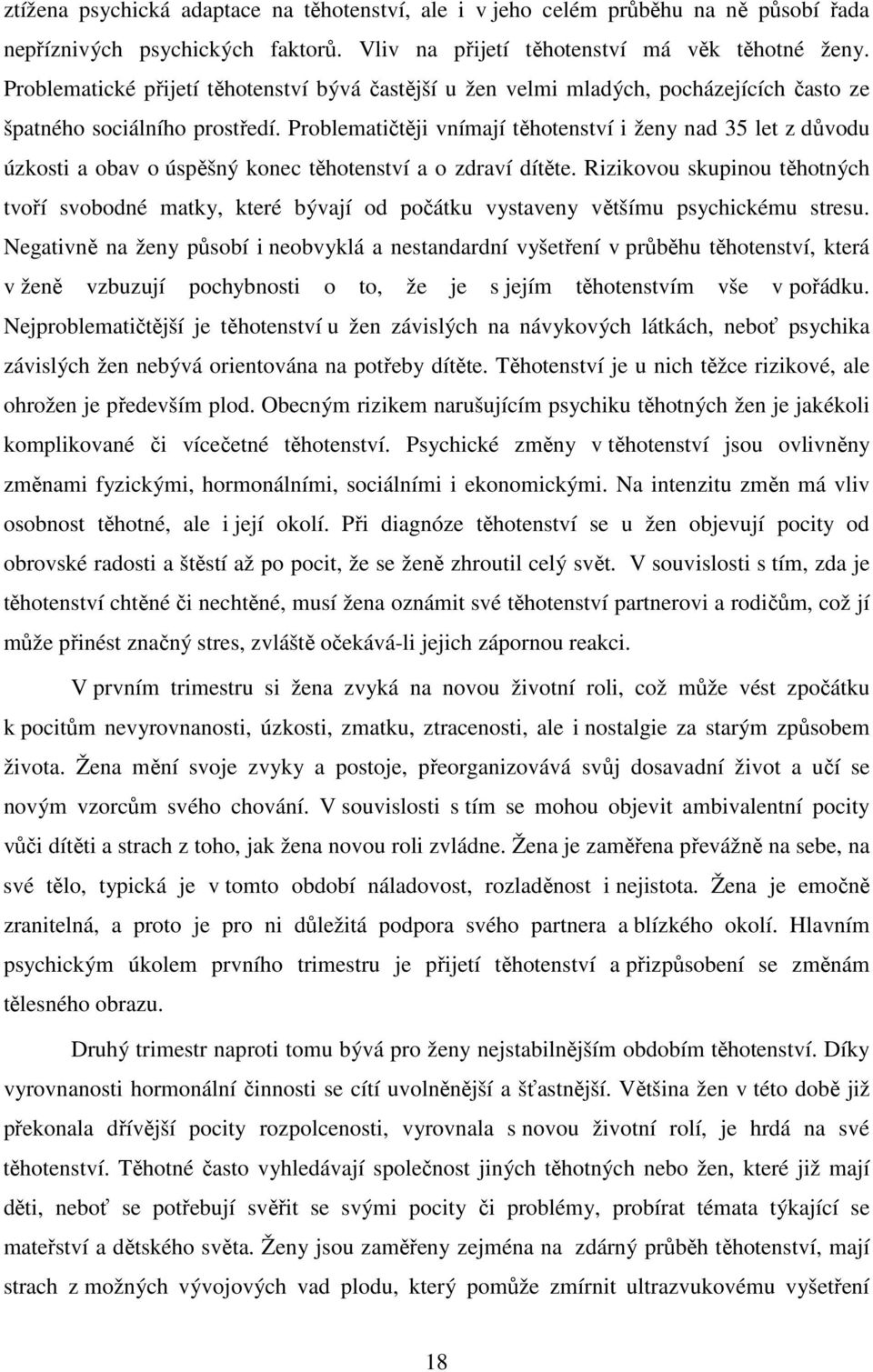 ztížena psychická adaptace na těhotenství, ale i v jeho celém průběhu na ně působí řada nepříznivých psychických faktorů. Vliv na přijetí těhotenství má věk těhotné ženy. Problematické přijetí těhotenství bývá častější u žen velmi mladých, pocházejících často ze špatného sociálního prostředí. Problematičtěji vnímají těhotenství i ženy nad 35 let z důvodu úzkosti a obav o úspěšný konec těhotenství a o zdraví dítěte. Rizikovou skupinou těhotných tvoří svobodné matky, které bývají od počátku vystaveny většímu psychickému stresu. Negativně na ženy působí i neobvyklá a nestandardní vyšetření v průběhu těhotenství, která v ženě vzbuzují pochybnosti o to, že je s jejím těhotenstvím vše v pořádku. Nejproblematičtější je těhotenství u žen závislých na návykových látkách, neboť psychika závislých žen nebývá orientována na potřeby dítěte. Těhotenství je u nich těžce rizikové, ale ohrožen je především plod. Obecným rizikem narušujícím psychiku těhotných žen je jakékoli komplikované či vícečetné těhotenství. Psychické změny v těhotenství jsou ovlivněny změnami fyzickými, hormonálními, sociálními i ekonomickými. Na intenzitu změn má vliv osobnost těhotné, ale i její okolí. Při diagnóze těhotenství se u žen objevují pocity od obrovské radosti a štěstí až po pocit, že se ženě zhroutil celý svět. V souvislosti s tím, zda je těhotenství chtěné či nechtěné, musí žena oznámit své těhotenství partnerovi a rodičům, což jí může přinést značný stres, zvláště očekává-li jejich zápornou reakci.

V prvním trimestru si žena zvyká na novou životní roli, což může vést zpočátku k pocitům nevyrovnanosti, úzkosti, zmatku, ztracenosti, ale i nostalgie za starým způsobem života. Žena mění svoje zvyky a postoje, přeorganizovává svůj dosavadní život a učí se novým vzorcům svého chování. V souvislosti s tím se mohou objevit ambivalentní pocity vůči dítěti a strach z toho, jak žena novou roli zvládne. Žena je zaměřena převážně na sebe, na své tělo, typická je v tomto období náladovost, rozladěnost i nejistota. Žena je emočně zranitelná, a proto je pro ni důležitá podpora svého partnera a blízkého okolí. Hlavním psychickým úkolem prvního trimestru je přijetí těhotenství a přizpůsobení se změnám tělesného obrazu.

Druhý trimestr naproti tomu bývá pro ženy nejstabilnějším obdobím těhotenství. Díky vyrovnanosti hormonální činnosti se cítí uvolněnější a šťastnější. Většina žen v této době již překonala dřívější pocity rozpolcenosti, vyrovnala s novou životní rolí, je hrdá na své těhotenství. Těhotné často vyhledávají společnost jiných těhotných nebo žen, které již mají děti, neboť se potřebují svěřit se svými pocity či problémy, probírat témata týkající se mateřství a dětského světa. Ženy jsou zaměřeny zejména na zdárný průběh těhotenství, strach z možných vývojových vad plodu, který pomůže zmírnit ultrazvukovému vyšetření

18